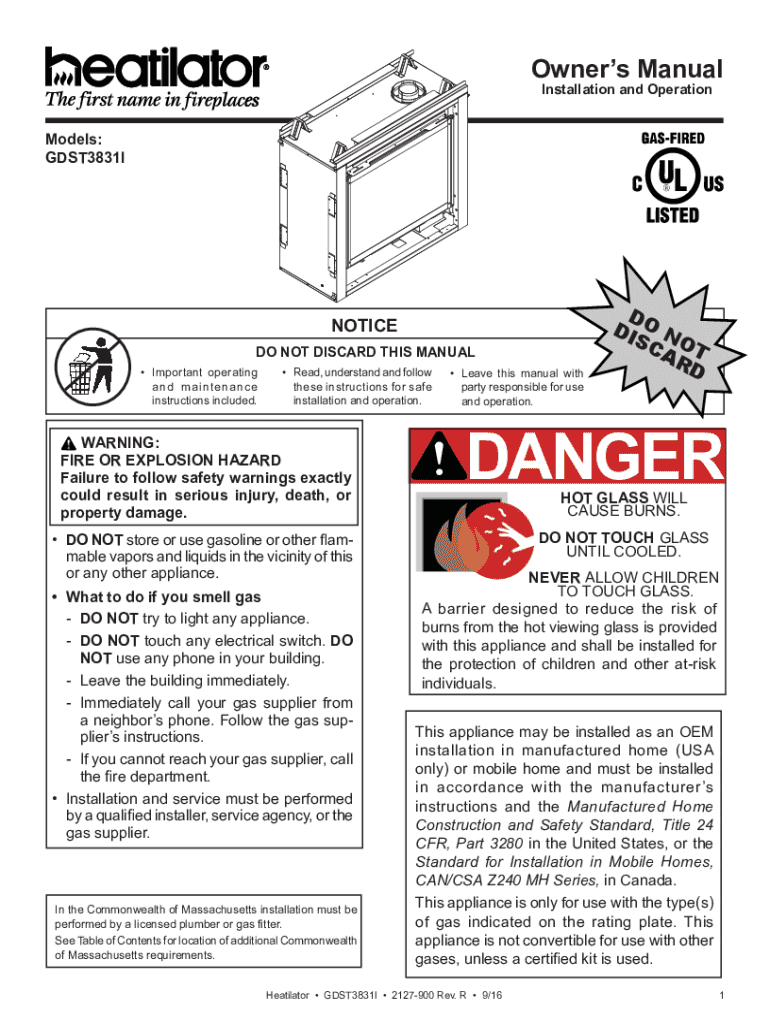 heatilator®
The first name in fireplaces

Owner's Manual
Installation and Operation

Models:
GDST3831I

GAS-FIRED
C UL US
LISTED

DO NOT DISCARD

NOTICE
DO NOT DISCARD THIS MANUAL
• Important operating and maintenance instructions included.
• Read, understand and follow these instructions for safe installation and operation.
• Leave this manual with party responsible for use and operation.

WARNING:
FIRE OR EXPLOSION HAZARD
Failure to follow safety warnings exactly could result in serious injury, death, or property damage.

• DO NOT store or use gasoline or other flammable vapors and liquids in the vicinity of this or any other appliance.
• What to do if you smell gas
- DO NOT try to light any appliance.
- DO NOT touch any electrical switch. DO NOT use any phone in your building.
- Leave the building immediately.
- Immediately call your gas supplier from a neighbor's phone. Follow the gas supplier's instructions.
- If you cannot reach your gas supplier, call the fire department.
• Installation and service must be performed by a qualified installer, service agency, or the gas supplier.

In the Commonwealth of Massachusetts installation must be performed by a licensed plumber or gas fitter.
See Table of Contents for location of additional Commonwealth of Massachusetts requirements.

DANGER
HOT GLASS WILL CAUSE BURNS.
DO NOT TOUCH GLASS UNTIL COOLED.
NEVER ALLOW CHILDREN TO TOUCH GLASS.
A barrier designed to reduce the risk of burns from the hot viewing glass is provided with this appliance and shall be installed for the protection of children and other at-risk individuals.

This appliance may be installed as an OEM installation in manufactured home (USA only) or mobile home and must be installed in accordance with the manufacturer's instructions and the Manufactured Home Construction and Safety Standard, Title 24 CFR, Part 3280 in the United States, or the Standard for Installation in Mobile Homes, CAN/CSA Z240 MH Series, in Canada.

This appliance is only for use with the type(s) of gas indicated on the rating plate. This appliance is not convertible for use with other gases, unless a certified kit is used.

Heatilator • GDST3831I • 2127-900 Rev. R • 9/16

1